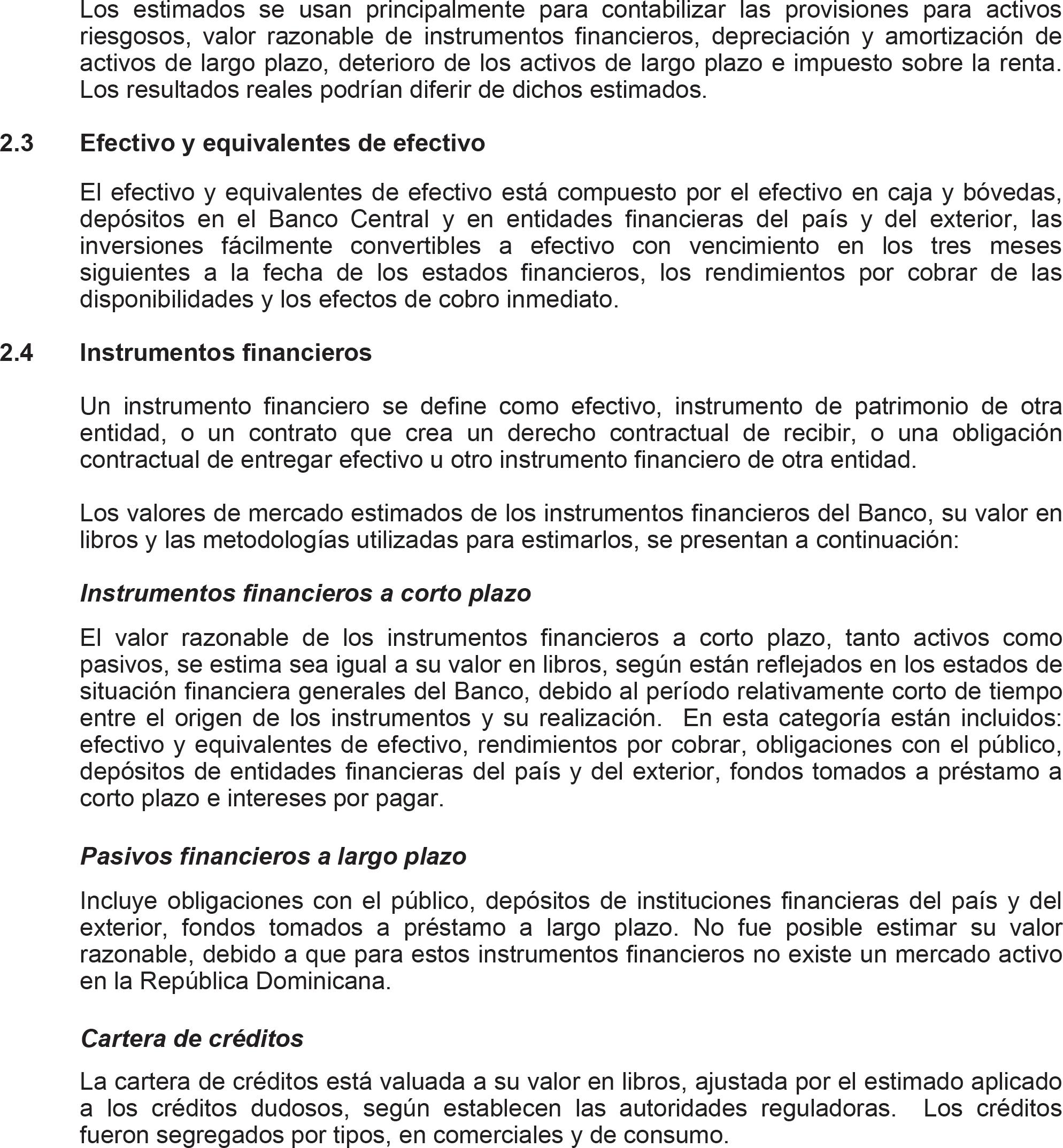 Los estimados se usan principalmente para contabilizar las provisiones para activos riesgosos, valor razonable de instrumentos financieros, depreciación y amortización de activos de largo plazo, deterioro de los activos de largo plazo e impuesto sobre la renta. Los resultados reales podrían diferir de dichos estimados.

2.3 Efectivo y equivalentes de efectivo

El efectivo y equivalentes de efectivo está compuesto por el efectivo en caja y bóvedas, depósitos en el Banco Central y en entidades financieras del país y del exterior, las inversiones fácilmente convertibles a efectivo con vencimiento en los tres meses siguientes a la fecha de los estados financieros, los rendimientos por cobrar de las disponibilidades y los efectos de cobro inmediato.

2.4 Instrumentos financieros

Un instrumento financiero se define como efectivo, instrumento de patrimonio de otra entidad, o un contrato que crea un derecho contractual de recibir, o una obligación contractual de entregar efectivo u otro instrumento financiero de otra entidad.

Los valores de mercado estimados de los instrumentos financieros del Banco, su valor en libros y las metodologías utilizadas para estimarlos, se presentan a continuación:

Instrumentos financieros a corto plazo

El valor razonable de los instrumentos financieros a corto plazo, tanto activos como pasivos, se estima sea igual a su valor en libros, según están reflejados en los estados de situación financiera generales del Banco, debido al período relativamente corto de tiempo entre el origen de los instrumentos y su realización. En esta categoría están incluidos: efectivo y equivalentes de efectivo, rendimientos por cobrar, obligaciones con el público, depósitos de entidades financieras del país y del exterior, fondos tomados a préstamo a corto plazo e intereses por pagar.

Pasivos financieros a largo plazo

Incluye obligaciones con el público, depósitos de instituciones financieras del país y del exterior, fondos tomados a préstamo a largo plazo. No fue posible estimar su valor razonable, debido a que para estos instrumentos financieros no existe un mercado activo en la República Dominicana.

Cartera de créditos

La cartera de créditos está valuada a su valor en libros, ajustada por el estimado aplicado a los créditos dudosos, según establecen las autoridades reguladoras. Los créditos fueron segregados por tipos, en comerciales y de consumo.